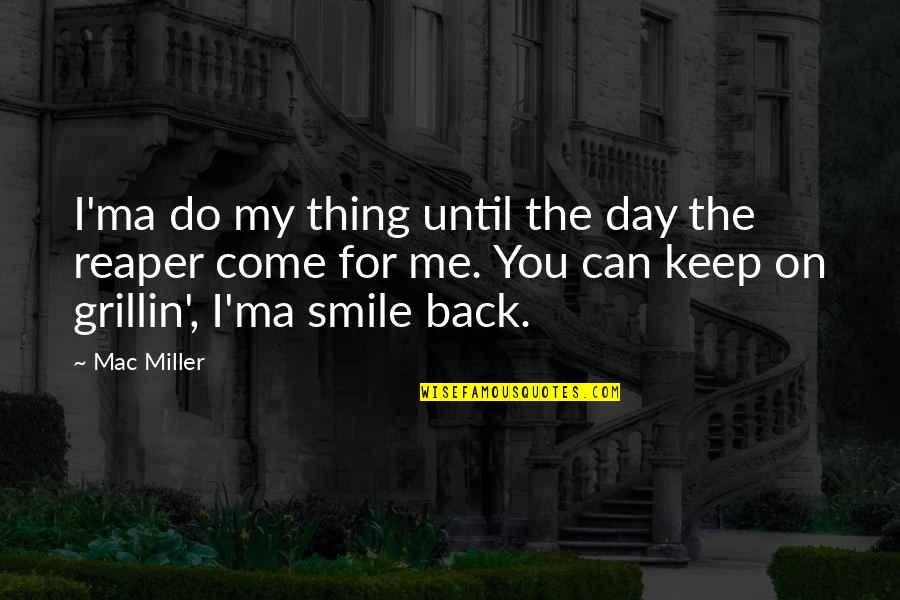 I'ma do my thing until the day the reaper come for me. You can keep on grillin', I'ma smile back.

~ Mac Miller

WISEFAMOUSQUOTES.COM